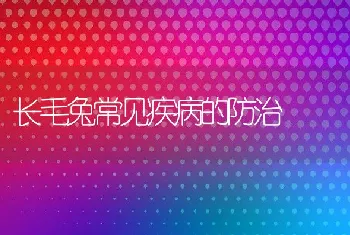 长毛兔常见疾病的防治